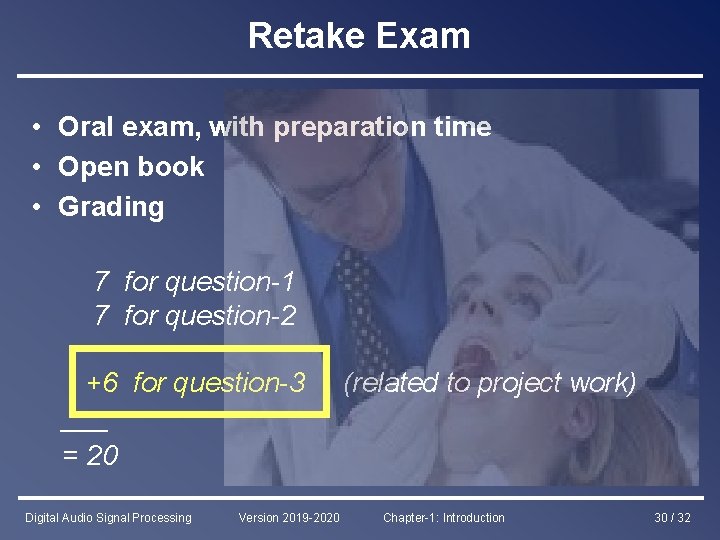 Retake Exam

• Oral exam, with preparation time
• Open book
• Grading

7 for question-1
7 for question-2
+6 for question-3 (related to project work)

= 20

Digital Audio Signal Processing Version 2019-2020 Chapter-1: Introduction 30 / 32